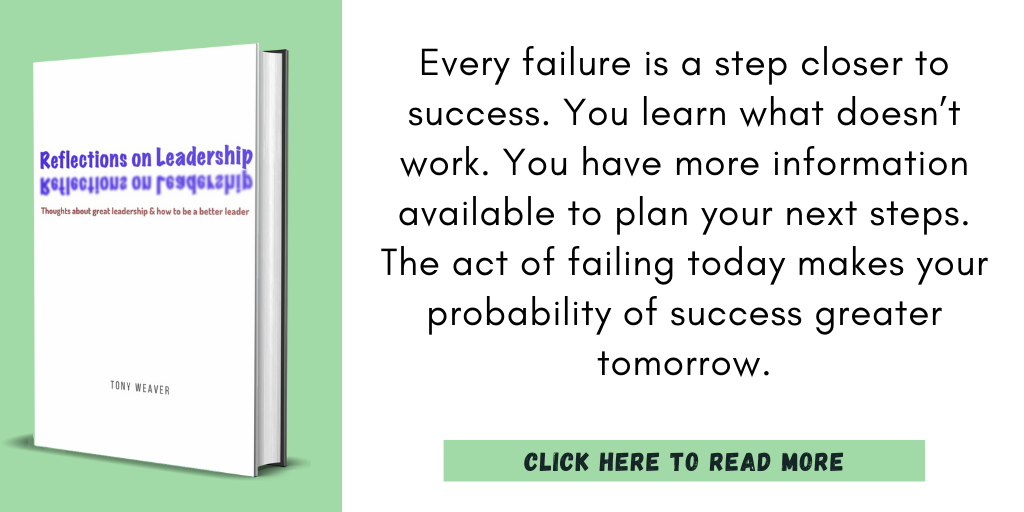 Reflections on Leadership
Reflections on Leadership

Thoughts about great leadership & how to be a better leader

TONY WEAVER

Every failure is a step closer to success. You learn what doesn't work. You have more information available to plan your next steps. The act of failing today makes your probability of success greater tomorrow.

CLICK HERE TO READ MORE